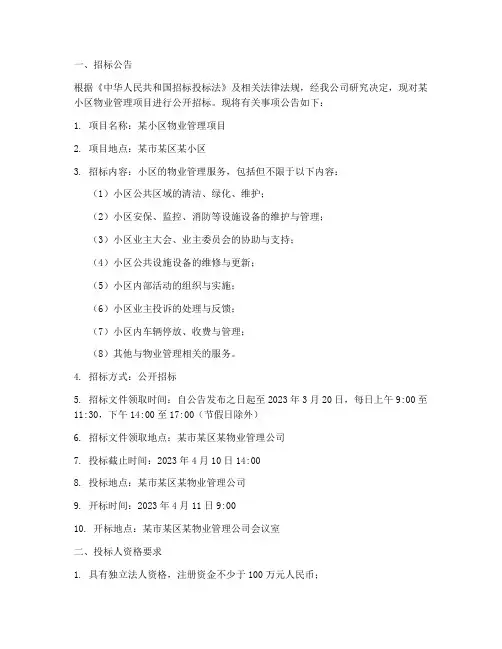 一、招标公告

根据《中华人民共和国招标投标法》及相关法律法规，经我公司研究决定，现对某小区物业管理项目进行公开招标。现将有关事项公告如下：

1. 项目名称：某小区物业管理项目

2. 项目地点：某市某区某小区

3. 招标内容：小区的物业管理服务，包括但不限于以下内容：

（1）小区公共区域的清洁、绿化、维护；

（2）小区安保、监控、消防等设施设备的维护与管理；

（3）小区业主大会、业主委员会的协助与支持；

（4）小区公共设施设备的维修与更新；

（5）小区内部活动的组织与实施；

（6）小区业主投诉的处理与反馈；

（7）小区内车辆停放、收费与管理；

（8）其他与物业管理相关的服务。

4. 招标方式：公开招标

5. 招标文件领取时间：自公告发布之日起至 2023 年 3 月 20 日，每日上午 9:00 至 11:30，下午 14:00 至 17:00（节假日除外）

6. 招标文件领取地点：某市某区某物业管理公司

7. 投标截止时间：2023 年 4 月 10 日 14:00

8. 投标地点：某市某区某物业管理公司

9. 开标时间：2023 年 4 月 11 日 9:00

10. 开标地点：某市某区某物业管理公司会议室

二、投标人资格要求

1. 具有独立法人资格，注册资金不少于 100 万元人民币；